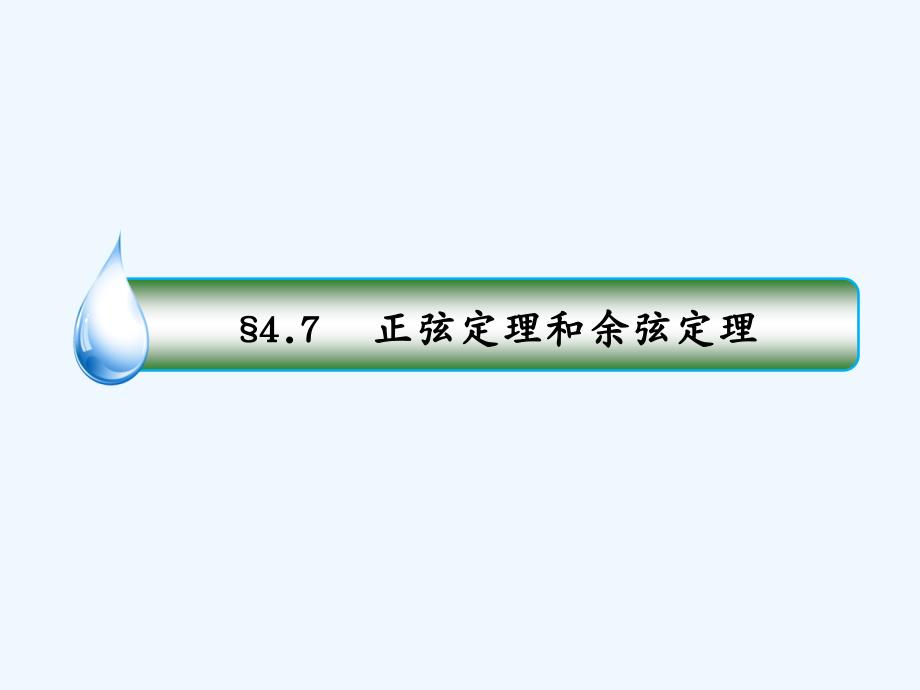 §4.7　正弦定理和余弦定理